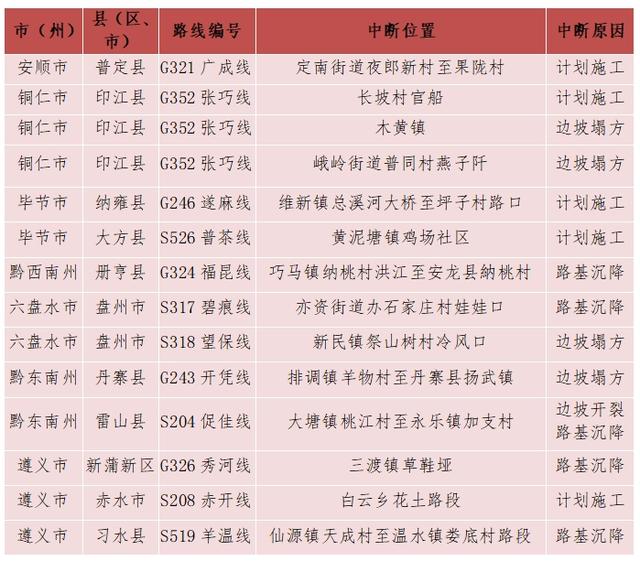 | 市（州） | 县（区、市） | 路线编号 | 中断位置 | 中断原因 |
|---|---|---|---|---|
| 安顺市 | 普定县 | G321 广成线 | 定南街道夜郎新村至果陇村 | 计划施工 |
| 铜仁市 | 印江县 | G352 张巧线 | 长坡村官船 | 计划施工 |
| 铜仁市 | 印江县 | G352 张巧线 | 木黄镇 | 边坡塌方 |
| 铜仁市 | 印江县 | G352 张巧线 | 峨岭街道普同村燕子阡 | 边坡塌方 |
| 毕节市 | 纳雍县 | G246 遂麻线 | 维新镇总溪河大桥至坪子村路口 | 计划施工 |
| 毕节市 | 大方县 | S526 普茶线 | 黄泥塘镇鸡场社区 | 计划施工 |
| 黔西南州 | 册亨县 | G324 福昆线 | 巧马镇纳桃村洪江至安龙县纳桃村 | 路基沉降 |
| 六盘水市 | 盘州市 | S317 碧痕线 | 亦资街道办石家庄村娃娃口 | 路基沉降 |
| 六盘水市 | 盘州市 | S318 望保线 | 新民镇祭山树村冷风口 | 边坡塌方 |
| 黔东南州 | 丹寨县 | G243 开凭线 | 排调镇羊物村至丹寨县扬武镇 | 边坡塌方 |
| 黔东南州 | 雷山县 | S204 促佳线 | 大塘镇桃江村至永乐镇加支村 | 边坡开裂 路基沉降 |
| 遵义市 | 新蒲新区 | G326 秀河线 | 三渡镇草鞋垭 | 路基沉降 |
| 遵义市 | 赤水市 | S208 赤开线 | 白云乡花土路段 | 计划施工 |
| 遵义市 | 习水县 | S519 羊温线 | 仙源镇天成村至温水镇娄底村路段 | 路基沉降 |